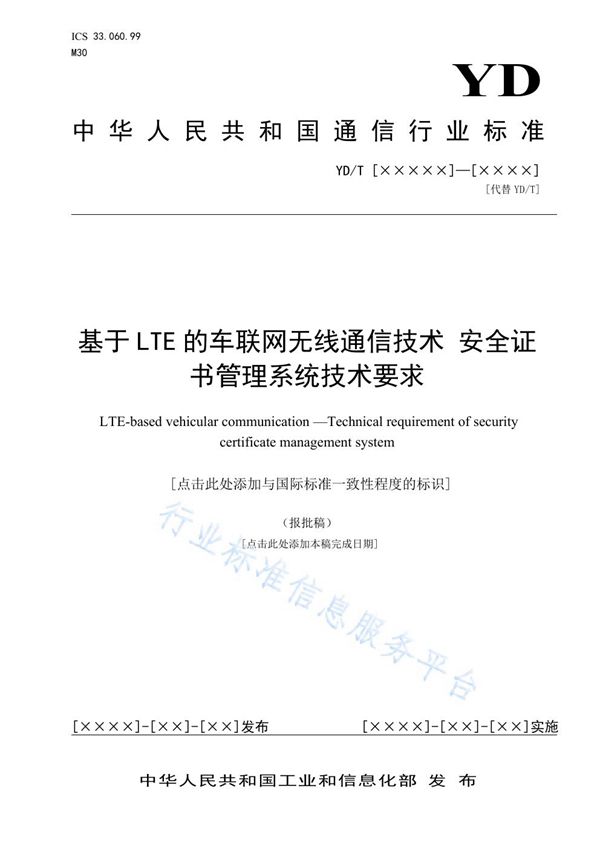 ICS 33.060.99
M30

YD

中华人民共和国通信行业标准

YD/T [×××××]—[××××]
[代替 YD/T]

基于LTE的车联网无线通信技术 安全证书管理系统技术要求

LTE-based vehicular communication —Technical requirement of security certificate management system

[点击此处添加与国际标准一致性程度的标识]

(报批稿)

[点击此处添加本稿完成日期]

行业标准信息服务平台

[××××]-[××]-[××]发布

[××××]-[××]-[××]实施

中华人民共和国工业和信息化部 发布